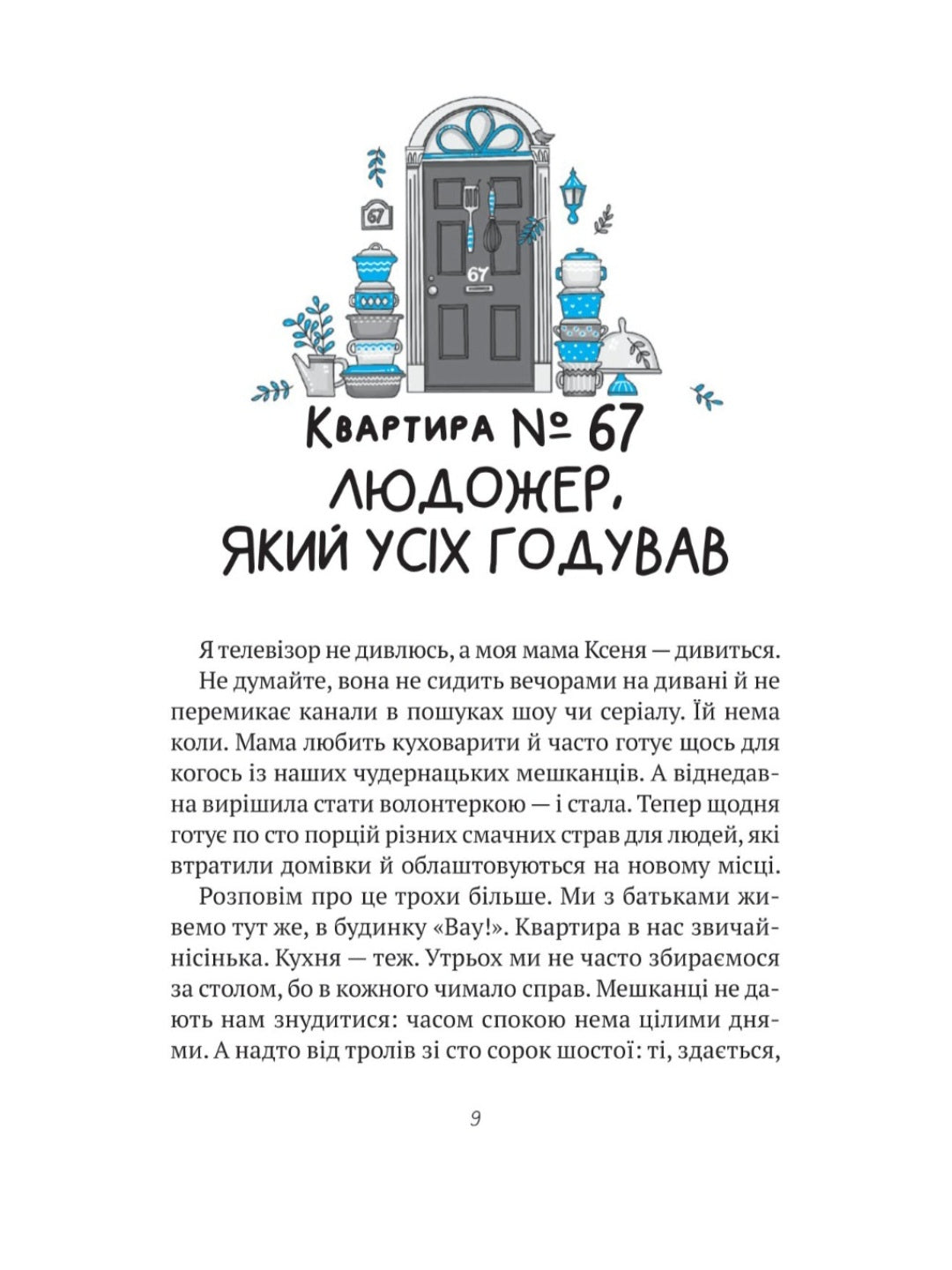 67

67

Квартира № 67
ЛЮДОЖЕР, ЯКИЙ УСІХ ГОДУВАВ

Я телевізор не дивлюсь, а моя мама Ксеня — дивиться.

Не думайте, вона не сидить вечорами на дивані й не перемикає канали в пошуках шоу чи серіалу. Їй нема коли. Мама любить куховарити й часто готує щось для когось із наших чудернацьких мешканців. А віднедавна вирішила стати волонтеркою — і стала. Тепер щодня готує по сто порцій різних смачних страв для людей, які втратили домівки й облаштовуються на новому місці.

Розповім про це трохи більше. Ми з батьками живемо тут же, в будинку «Вау!». Квартира в нас звичайнісінька. Кухня — теж. Утрьох ми не часто збираємося за столом, бо в кожного чимало справ. Мешканці не дають нам знудитися: часом спокою нема цілими днями. А надто від тролів зі сто сорок шостої: ті, здається,

9